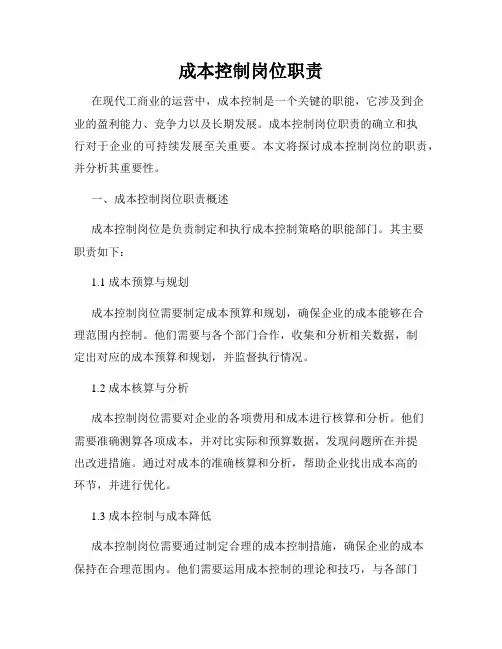 成本控制岗位职责

在现代工商业的运营中，成本控制是一个关键的职能，它涉及到企业的盈利能力、竞争力以及长期发展。成本控制岗位职责的确立和执行对于企业的可持续发展至关重要。本文将探讨成本控制岗位的职责，并分析其重要性。

一、成本控制岗位职责概述

成本控制岗位是负责制定和执行成本控制策略的职能部门。其主要职责如下：

1.1 成本预算与规划

成本控制岗位需要制定成本预算和规划，确保企业的成本能够在合理范围内控制。他们需要与各个部门合作，收集和分析相关数据，制定出对应的成本预算和规划，并监督执行情况。

1.2 成本核算与分析

成本控制岗位需要对企业的各项费用和成本进行核算和分析。他们需要准确测算各项成本，并对比实际和预算数据，发现问题所在并提出改进措施。通过对成本的准确核算和分析，帮助企业找出成本高的环节，并进行优化。

1.3 成本控制与成本降低

成本控制岗位需要通过制定合理的成本控制措施，确保企业的成本保持在合理范围内。他们需要运用成本控制的理论和技巧，与各部门